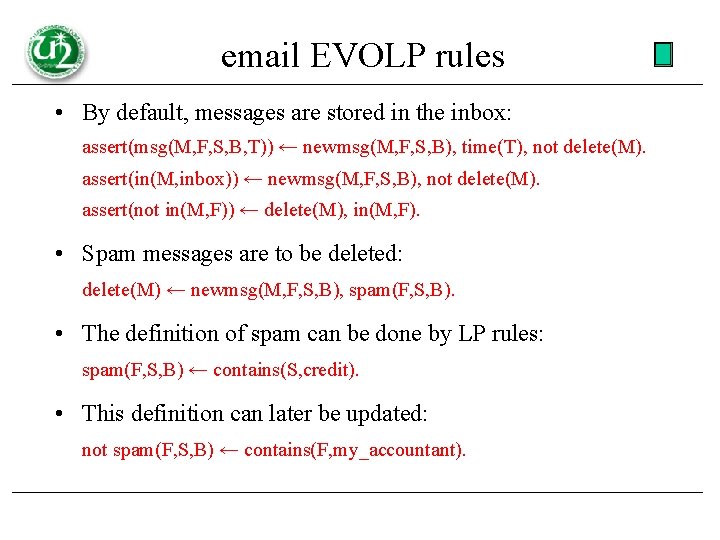 email EVOLP rules

• By default, messages are stored in the inbox:

assert(msg(M,F,S,B,T)) ← newmsg(M,F,S,B), time(T), not delete(M).

assert(in(M,inbox)) ← newmsg(M,F,S,B), not delete(M).

assert(not in(M,F)) ← delete(M), in(M,F).

• Spam messages are to be deleted:

delete(M) ← newmsg(M,F,S,B), spam(F,S,B).

• The definition of spam can be done by LP rules:

spam(F,S,B) ← contains(S,credit).

• This definition can later be updated:

not spam(F,S,B) ← contains(F,my_accountant).